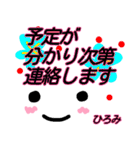 予定が
分かり次第
連絡します

ひろみ